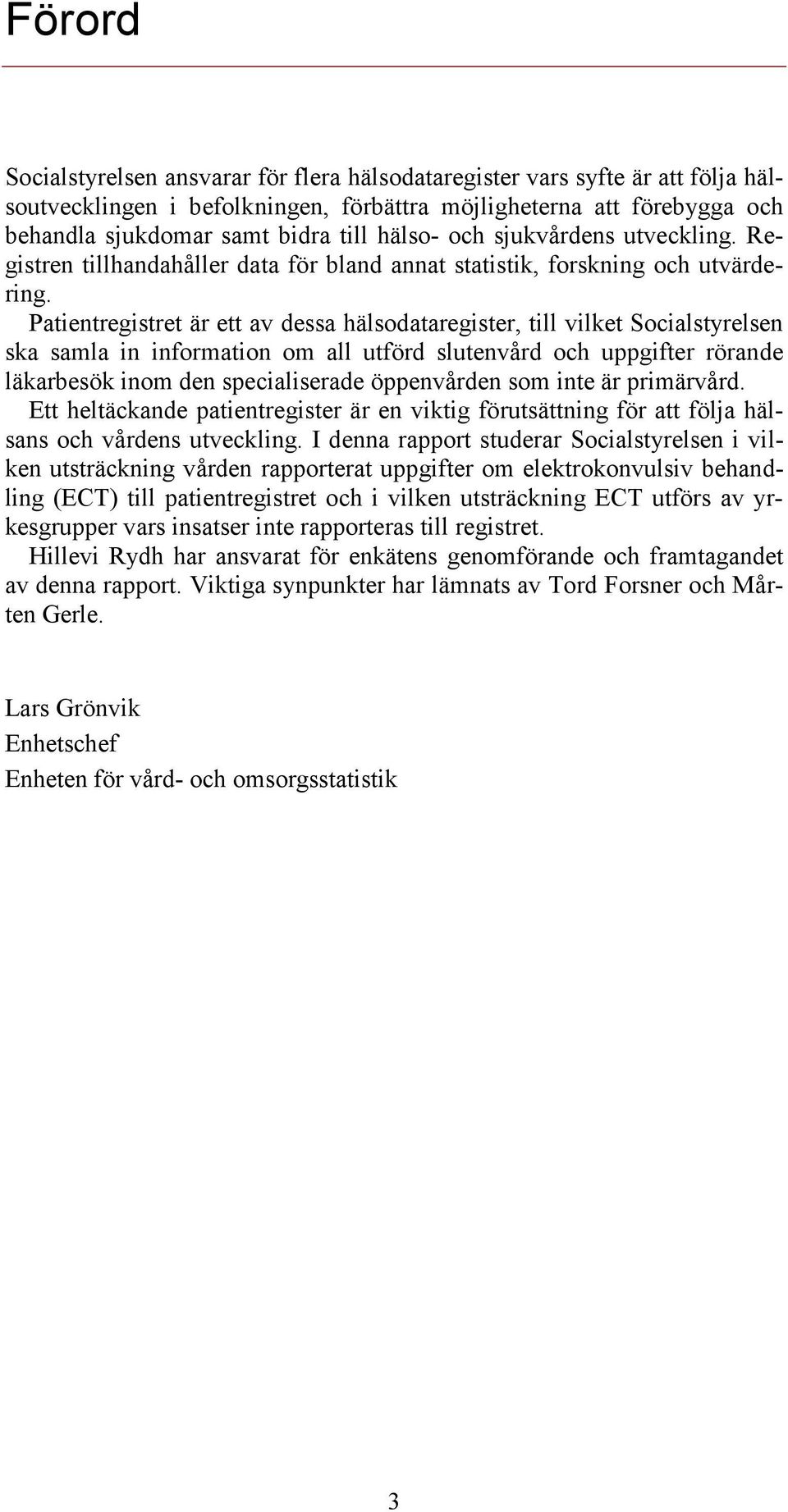 Förord

Socialstyrelsen ansvarar för flera hälsodataregister vars syfte är att följa hälsoutvecklingen i befolkningen, förbättra möjligheterna att förebygga och behandla sjukdomar samt bidra till hälso- och sjukvårdens utveckling. Registren tillhandahåller data för bland annat statistik, forskning och utvärdering.

Patientregistret är ett av dessa hälsodataregister, till vilket Socialstyrelsen ska samla in information om all utförd slutenvård och uppgifter rörande läkarbesök inom den specialiserade öppenvården som inte är primärvård.

Ett heltäckande patientregister är en viktig förutsättning för att följa hälsans och vårdens utveckling. I denna rapport studerar Socialstyrelsen i vilken utsträckning vården rapporterat uppgifter om elektrokonvulsiv behandling (ECT) till patientregistret och i vilken utsträckning ECT utförs av yrkesgrupper vars insatser inte rapporteras till registret.

Hillevi Rydh har ansvarat för enkätens genomförande och framtagandet av denna rapport. Viktiga synpunkter har lämnats av Tord Forsner och Mårten Gerle.

Lars Grönvik

Enhetschef

Enheten för vård- och omsorgsstatistik

3